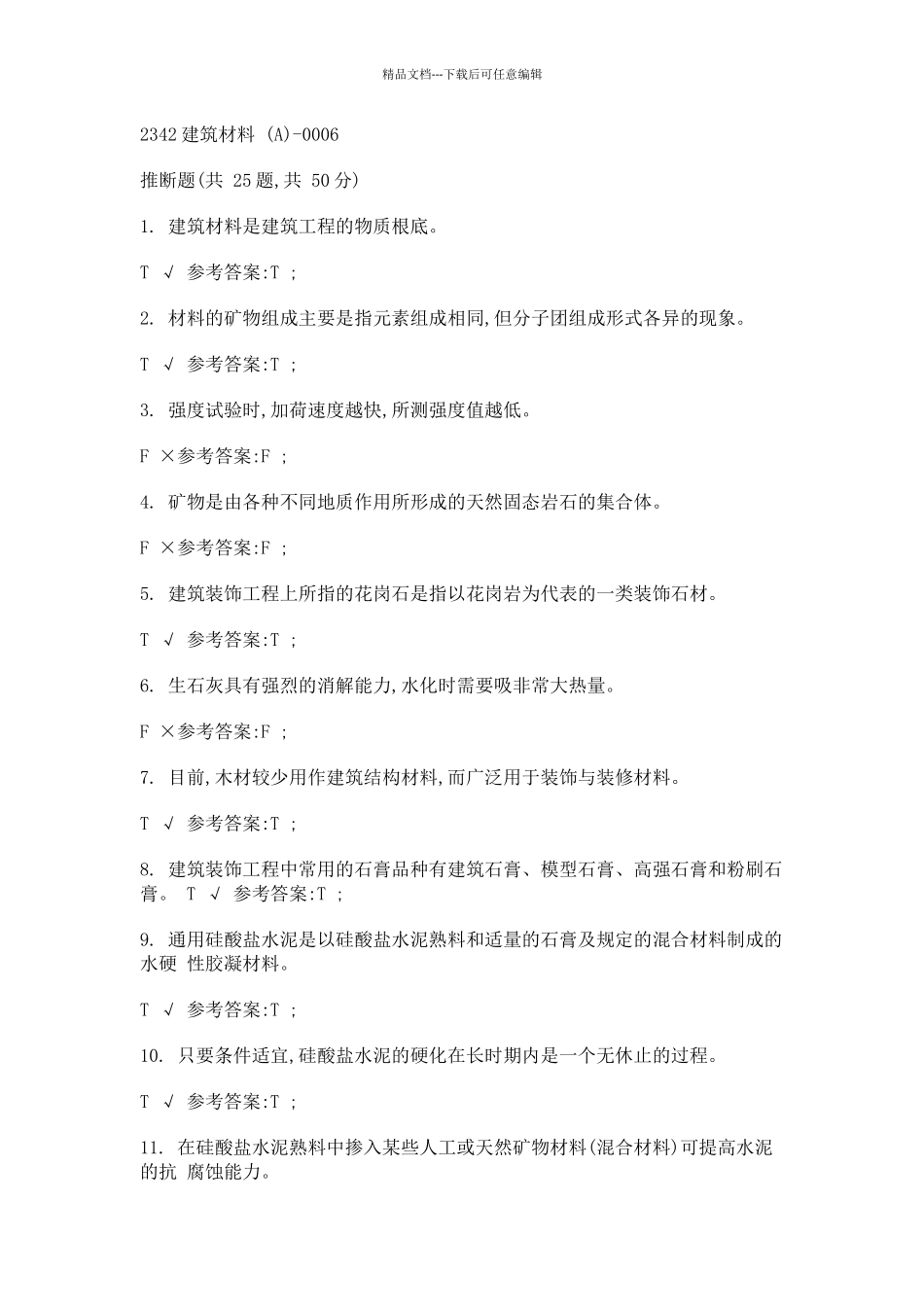 精品文档---下载后可任意编辑

2342 建筑材料 (A)-0006

推断题(共 25 题,共 50 分)

1. 建筑材料是建筑工程的物质根底。

T √ 参考答案:T ;

2. 材料的矿物组成主要是指元素组成相同,但分子团组成形式各异的现象。

T √ 参考答案:T ;

3. 强度试验时,加荷速度越快,所测强度值越低。

F ×参考答案:F ;

4. 矿物是由各种不同地质作用所形成的天然固态岩石的集合体。

F ×参考答案:F ;

5. 建筑装饰工程上所指的花岗石是指以花岗岩为代表的一类装饰石材。

T √ 参考答案:T ;

6. 生石灰具有强烈的消解能力,水化时需要吸非常大热量。

F ×参考答案:F ;

7. 目前,木材较少用作建筑结构材料,而广泛用于装饰与装修材料。

T √ 参考答案:T ;

8. 建筑装饰工程中常用的石膏品种有建筑石膏、模型石膏、高强石膏和粉刷石膏。 T √ 参考答案:T ;

9. 通用硅酸盐水泥是以硅酸盐水泥熟料和适量的石膏及规定的混合材料制成的水硬 性胶凝材料。

T √ 参考答案:T ;

10. 只要条件适宜,硅酸盐水泥的硬化在长时期内是一个无休止的过程。

T √ 参考答案:T ;

11. 在硅酸盐水泥熟料中掺入某些人工或天然矿物材料(混合材料)可提高水泥的抗 腐蚀能力。